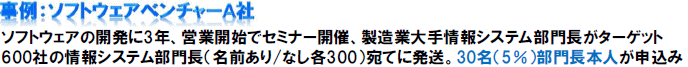 事例：ソフトウェアベンチャーA社

ソフトウェアの開発に3年、営業開始でセミナー開催、製造業大手情報システム部門長がターゲット 600社の情報システム部門長（名前あり/なし各300）宛てに発送。30名（5％）部門長本人が申込み